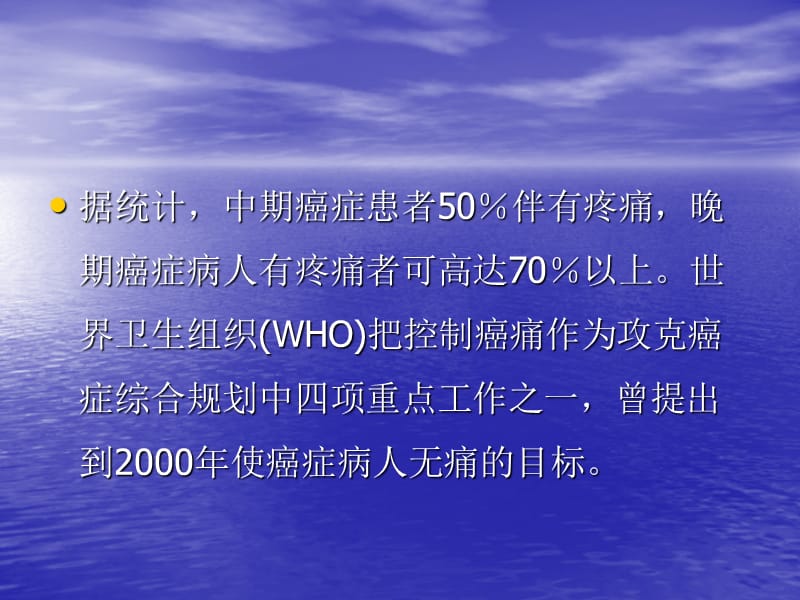 • 据统计，中期癌症患者50％伴有疼痛，晚期癌症病人有疼痛者可高达70％以上。世界卫生组织(WHO)把控制癌痛作为攻克癌症综合规划中四项重点工作之一，曾提出到2000年使癌症病人无痛的目标。